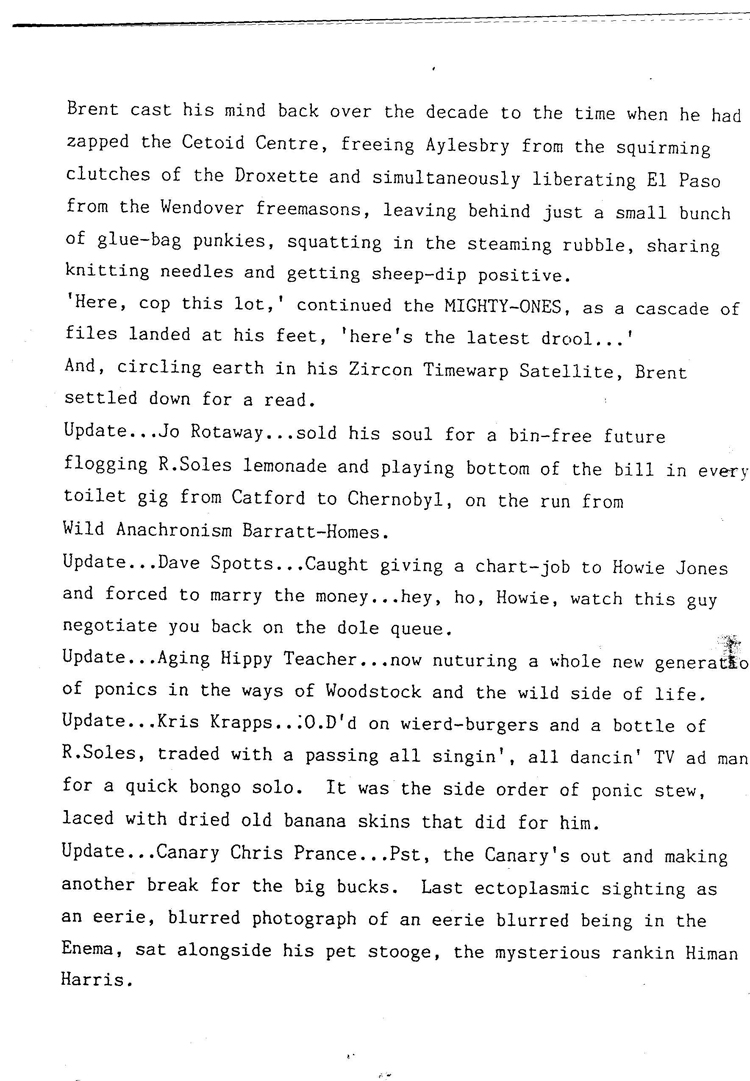 Brent cast his mind back over the decade to the time when he had zapped the Cetoid Centre, freeing Aylesbry from the squirming clutches of the Droxette and simultaneously liberating El Paso from the Wendover freemasons, leaving behind just a small bunch of glue-bag punkies, squatting in the steaming rubble, sharing knitting needles and getting sheep-dip positive.

'Here, cop this lot,' continued the MIGHTY-ONES, as a cascade of files landed at his feet, 'here's the latest drool...'

And, circling earth in his Zircon Timewarp Satellite, Brent settled down for a read.

Update...Jo Rotaway...sold his soul for a bin-free future flogging R.Soles lemonade and playing bottom of the bill in every toilet gig from Catford to Chernobyl, on the run from Wild Anachronism Barratt-Homes.

Update...Dave Spotts...Caught giving a chart-job to Howie Jones and forced to marry the money...hey, ho, Howie, watch this guy negotiate you back on the dole queue.

Update...Aging Hippy Teacher...now nuturing a whole new generatio of ponics in the ways of Woodstock and the wild side of life.

Update...Kris Krapps...O.D'd on wierd-burgers and a bottle of R.Soles, traded with a passing all singin', all dancin' TV ad man for a quick bongo solo. It was the side order of ponic stew, laced with dried old banana skins that did for him.

Update...Canary Chris Prance...Pst, the Canary's out and making another break for the big bucks. Last ectoplasmic sighting as an eerie, blurred photograph of an eerie blurred being in the Enema, sat alongside his pet stooge, the mysterious rankin Himan Harris.